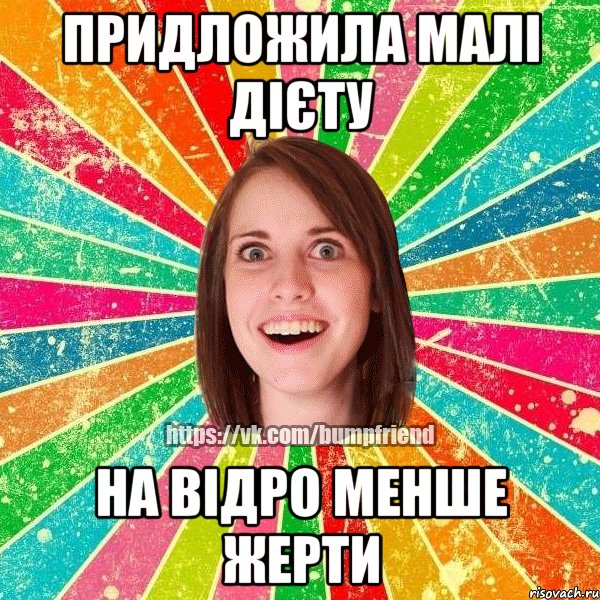 ПРИДЛОЖИЛА МАЛІ ДІЄТУ

https://vk.com/bumpfriend

НА ВІДРО МЕНШЕ ЖЕРТИ

risovach.ru